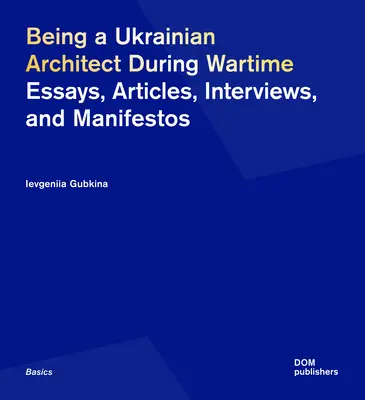 Being a Ukrainian Architect During Wartime
Essays, Articles, Interviews, and Manifestos

Ievgeniia Gubkina

Basics

DOM
publishers